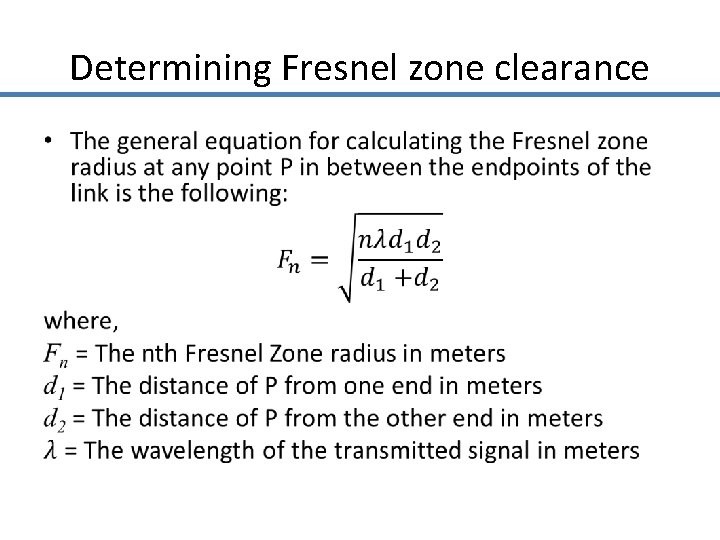 Determining Fresnel zone clearance

• The general equation for calculating the Fresnel zone radius at any point P in between the endpoints of the link is the following:

$F_n = \sqrt{\frac{n\lambda d_1 d_2}{d_1 + d_2}}$

where,
$F_n$ = The nth Fresnel Zone radius in meters
$d_1$ = The distance of P from one end in meters
$d_2$ = The distance of P from the other end in meters
$\lambda$ = The wavelength of the transmitted signal in meters